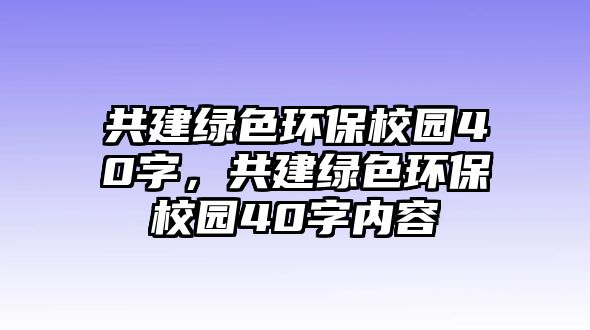 共建绿色环保校园40字，共建绿色环保校园40字内容